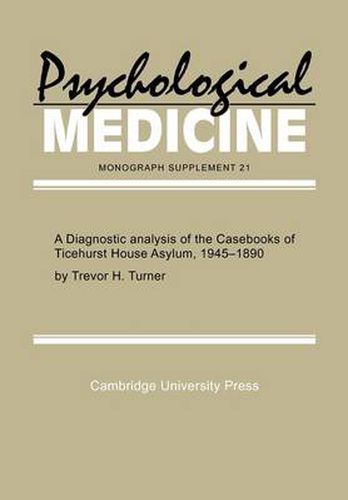 Psychological
MEDICINE

MONOGRAPH SUPPLEMENT 21

A Diagnostic analysis of the Casebooks of Ticehurst House Asylum, 1945–1890

by Trevor H. Turner

Cambridge University Press